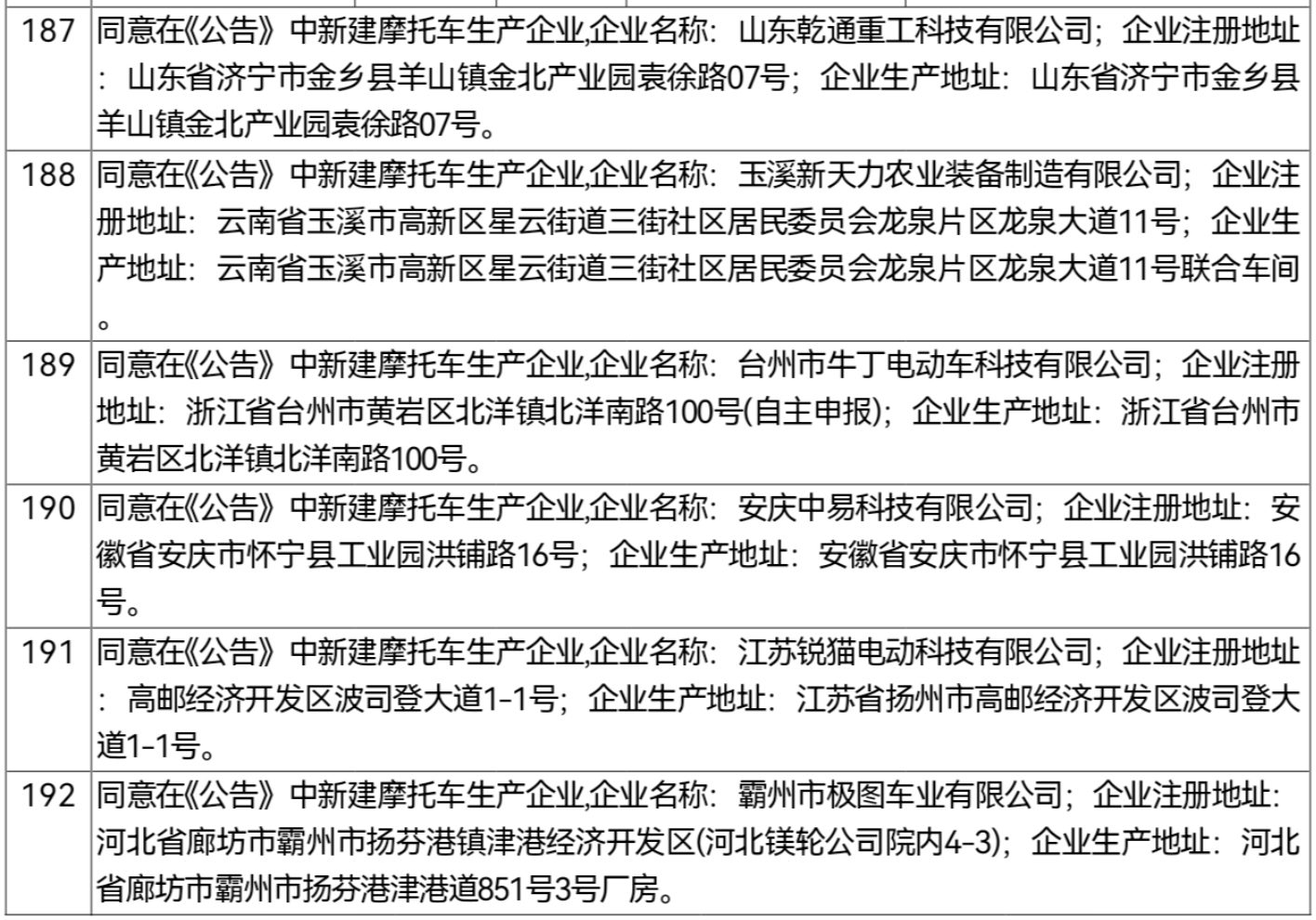 | 187 | 同意在《公告》中新建摩托车生产企业,企业名称：山东乾通重工科技有限公司；企业注册地址：山东省济宁市金乡县羊山镇金北产业园袁徐路07号；企业生产地址：山东省济宁市金乡县羊山镇金北产业园袁徐路07号。 |
|---|---|
| 188 | 同意在《公告》中新建摩托车生产企业,企业名称：玉溪新天力农业装备制造有限公司；企业注册地址：云南省玉溪市高新区星云街道三街社区居民委员会龙泉片区龙泉大道11号；企业生产地址：云南省玉溪市高新区星云街道三街社区居民委员会龙泉片区龙泉大道11号联合车间。 |
| 189 | 同意在《公告》中新建摩托车生产企业,企业名称：台州市牛丁电动车科技有限公司；企业注册地址：浙江省台州市黄岩区北洋镇北洋南路100号(自主申报)；企业生产地址：浙江省台州市黄岩区北洋镇北洋南路100号。 |
| 190 | 同意在《公告》中新建摩托车生产企业,企业名称：安庆中易科技有限公司；企业注册地址：安徽省安庆市怀宁县工业园洪铺路16号；企业生产地址：安徽省安庆市怀宁县工业园洪铺路16号。 |
| 191 | 同意在《公告》中新建摩托车生产企业,企业名称：江苏锐猫电动科技有限公司；企业注册地址：高邮经济开发区波司登大道1-1号；企业生产地址：江苏省扬州市高邮经济开发区波司登大道1-1号。 |
| 192 | 同意在《公告》中新建摩托车生产企业,企业名称：霸州市极图车业有限公司；企业注册地址：河北省廊坊市霸州市扬芬港镇津港经济开发区(河北镁轮公司院内4-3)；企业生产地址：河北省廊坊市霸州市扬芬港津港道851号3号厂房。 |